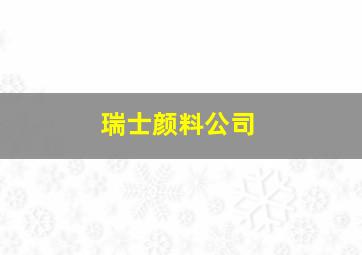 瑞士颜料公司